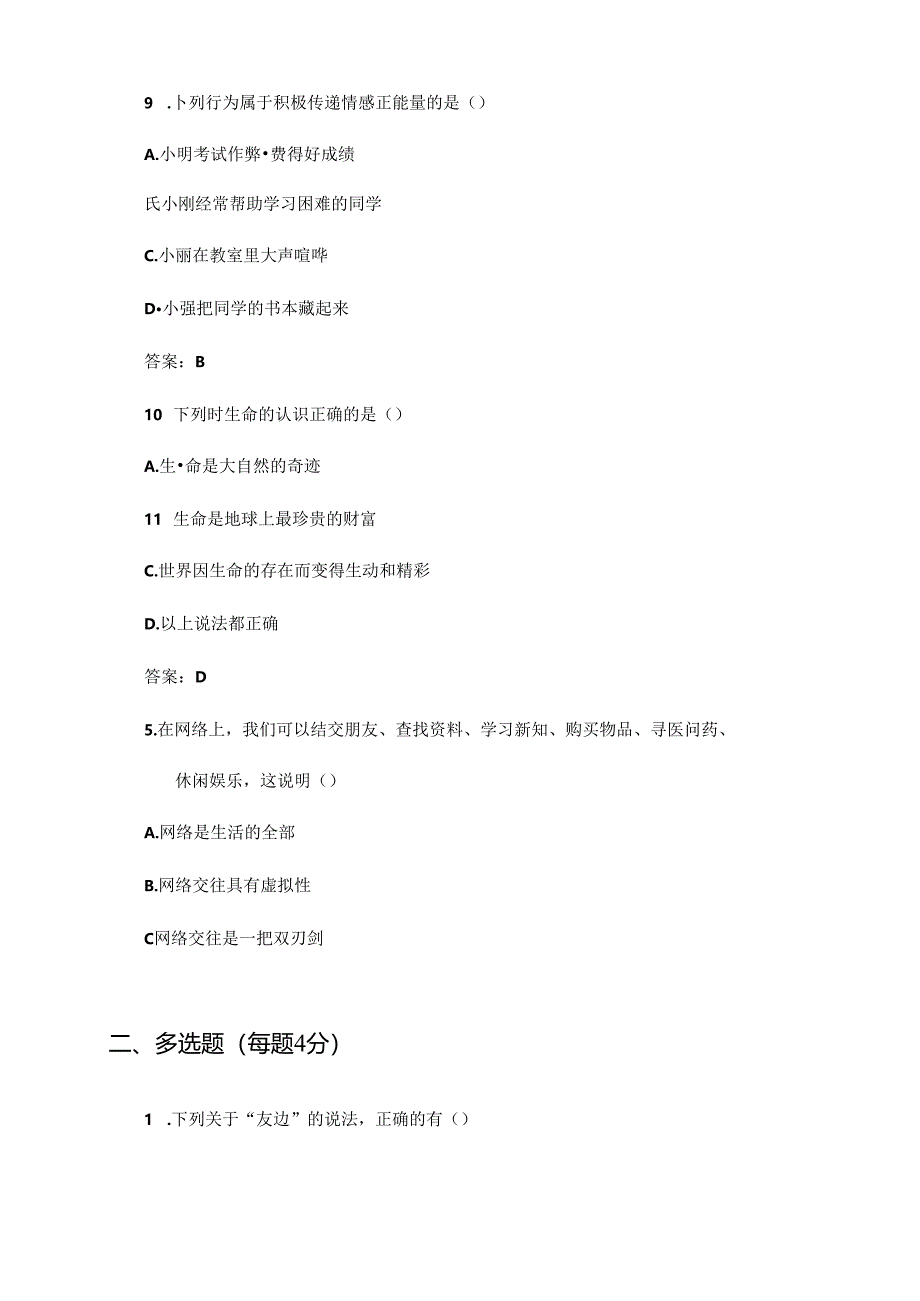 9 .卜列行为属于积极传递情感正能量的是（）

A.小明考试作弊•费得好成绩

氏小刚经常帮助学习困难的同学

C.小丽在教室里大声喧哗

D•小强把同学的书本藏起来

答案：B

10 下列时生命的认识正确的是（）

A.生•命是大自然的奇迹

11 生命是地球上最珍贵的财富

C.世界因生命的存在而变得生动和精彩

D.以上说法都正确

答案：D

5.在网络上，我们可以结交朋友、查找资料、学习新知、购买物品、寻医问药、休闲娱乐，这说明（）

A.网络是生活的全部

B.网络交往具有虚拟性

C网络交往是一把双刃剑

二、多选题（每题4分）

1 .下列关于“友边”的说法，正确的有（）